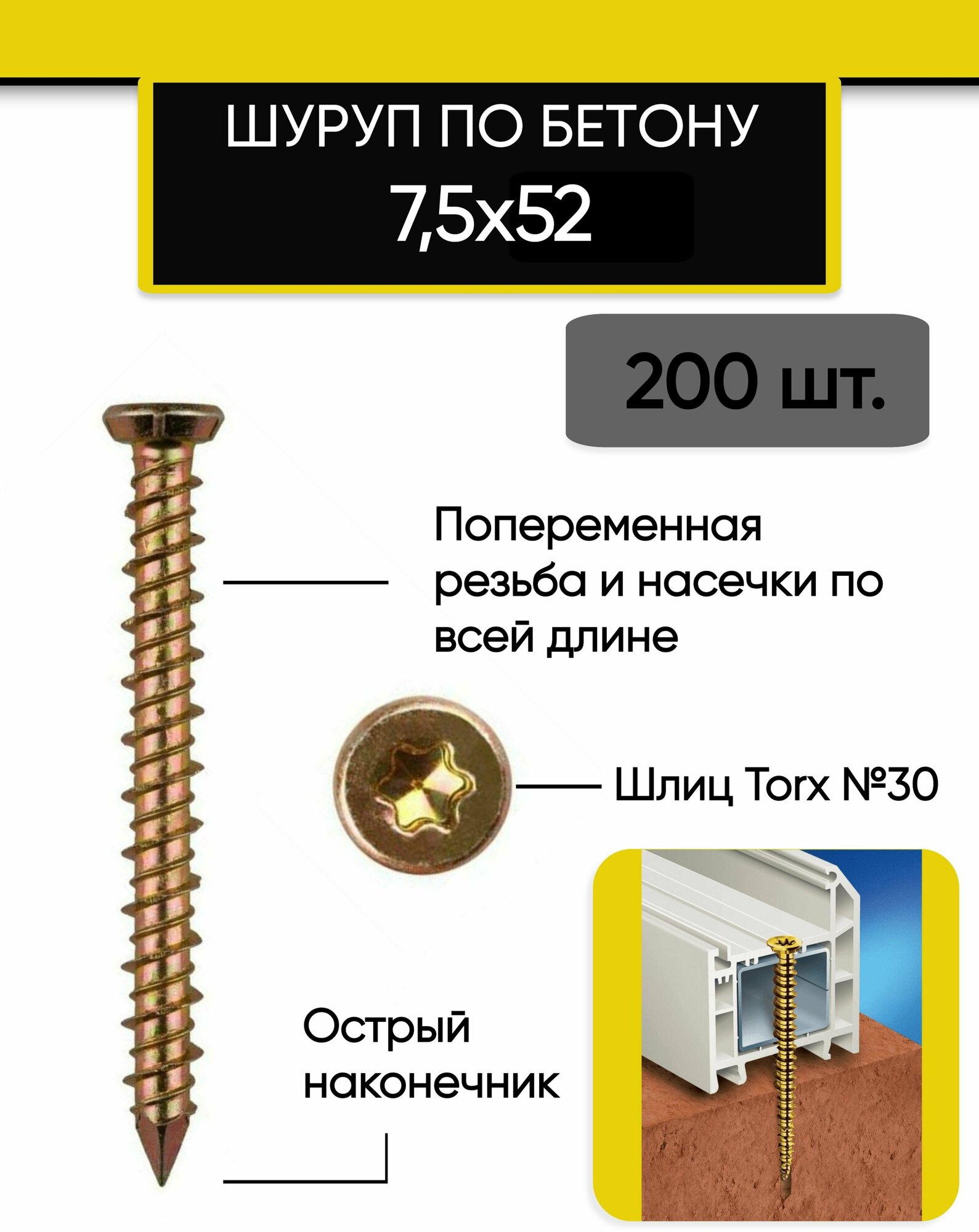 ШУРУП ПО БЕТОНУ
7,5x52

200 шт.

Попеременная резьба и насечки по всей длине

Шлиц Torx №30

Острый наконечник